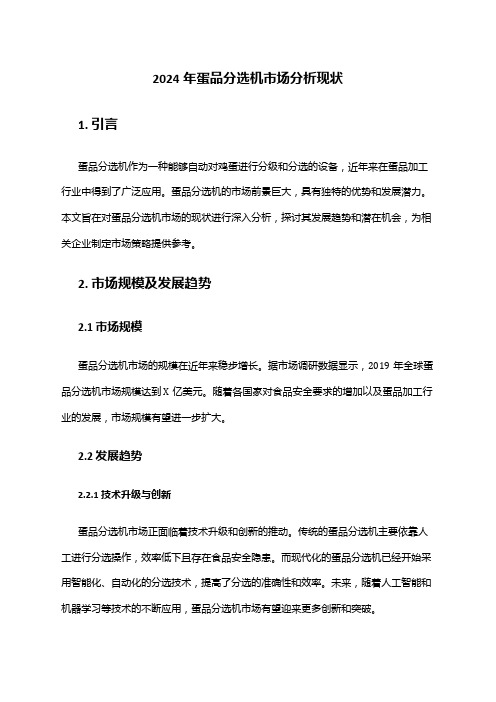 2024 年蛋品分选机市场分析现状

1. 引言

蛋品分选机作为一种能够自动对鸡蛋进行分级和分选的设备，近年来在蛋品加工行业中得到了广泛应用。蛋品分选机的市场前景巨大，具有独特的优势和发展潜力。本文旨在对蛋品分选机市场的现状进行深入分析，探讨其发展趋势和潜在机会，为相关企业制定市场策略提供参考。

2. 市场规模及发展趋势

2.1 市场规模

蛋品分选机市场的规模在近年来稳步增长。据市场调研数据显示，2019 年全球蛋品分选机市场规模达到 X 亿美元。随着各国家对食品安全要求的增加以及蛋品加工行业的发展，市场规模有望进一步扩大。

2.2 发展趋势

2.2.1 技术升级与创新

蛋品分选机市场正面临着技术升级和创新的推动。传统的蛋品分选机主要依靠人工进行分选操作，效率低下且存在食品安全隐患。而现代化的蛋品分选机已经开始采用智能化、自动化的分选技术，提高了分选的准确性和效率。未来，随着人工智能和机器学习等技术的不断应用，蛋品分选机市场有望迎来更多创新和突破。